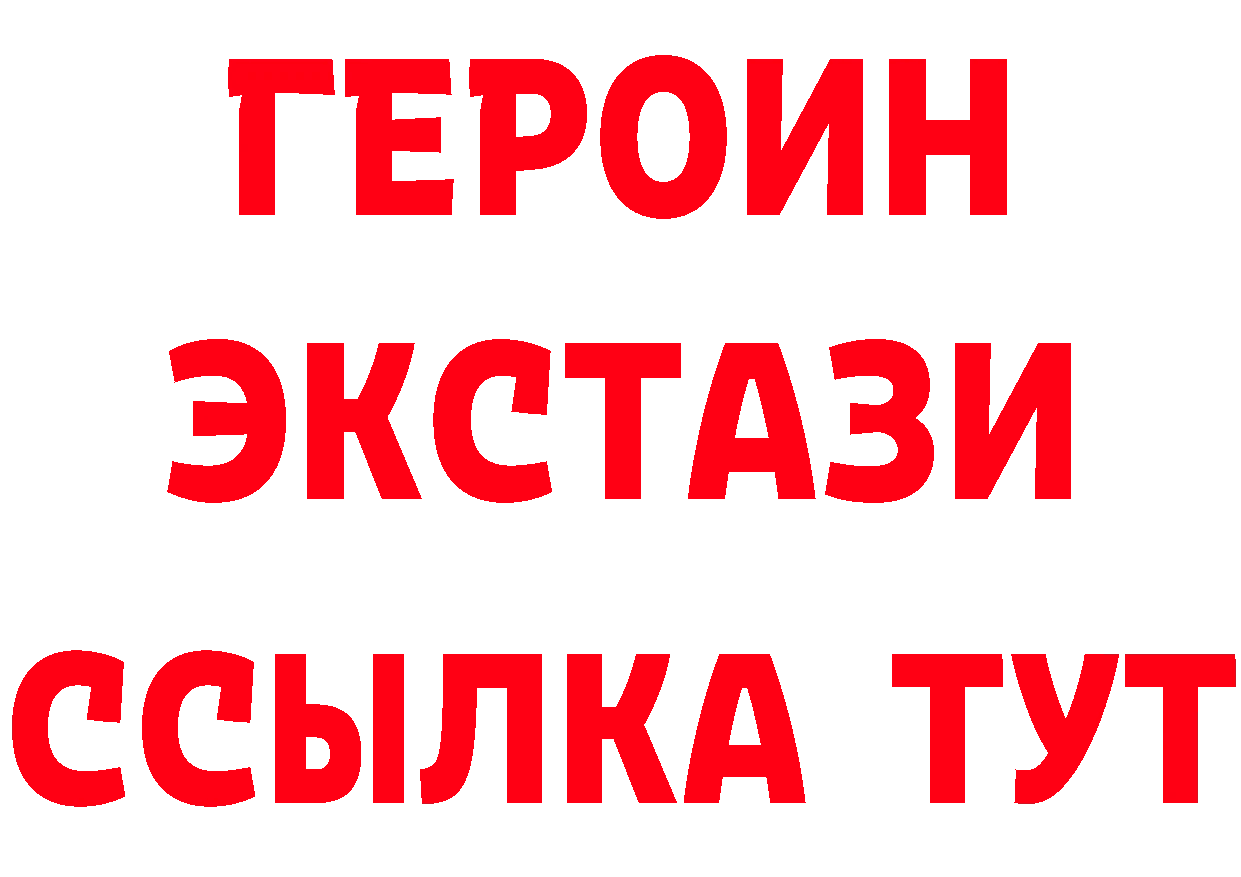 ГЕРОИН
ЭКСТАЗИ
ССЫЛКА ТУТ